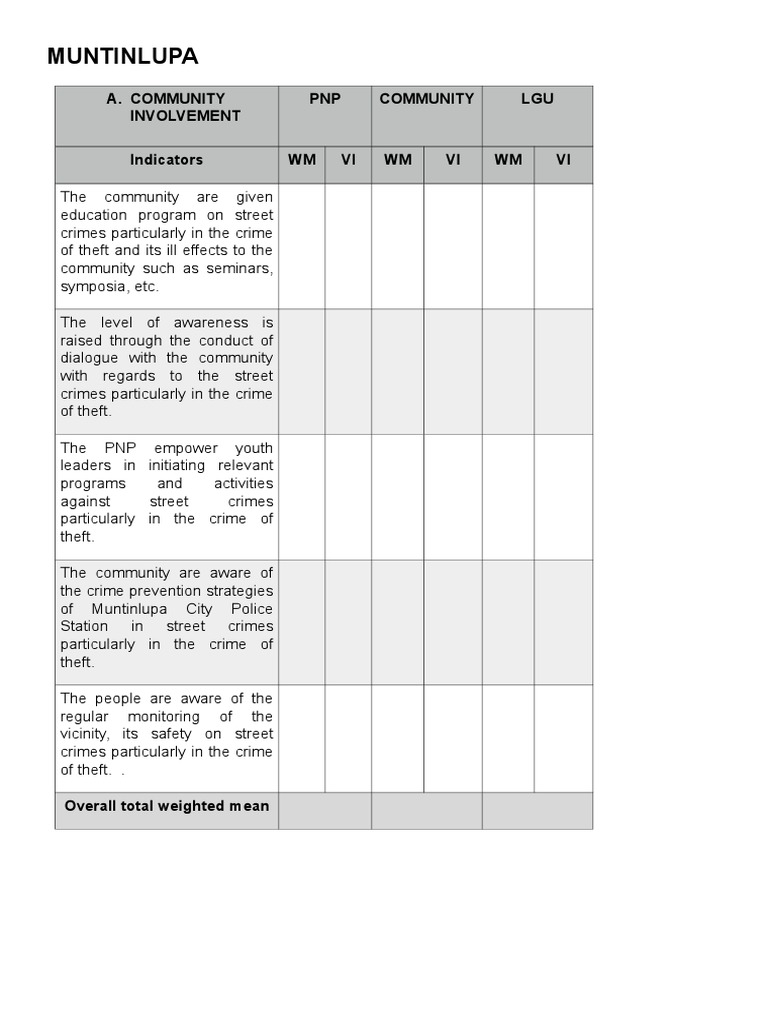 MUNTINLUPA

| A. COMMUNITY INVOLVEMENT | PNP | | COMMUNITY | | LGU | |
|---|---|---|---|---|---|---|
| Indicators | WM | VI | WM | VI | WM | VI |
| The community are given education program on street crimes particularly in the crime of theft and its ill effects to the community such as seminars, symposia, etc. | | | | | | |
| The level of awareness is raised through the conduct of dialogue with the community with regards to the street crimes particularly in the crime of theft. | | | | | | |
| The PNP empower youth leaders in initiating relevant programs and activities against street crimes particularly in the crime of theft. | | | | | | |
| The community are aware of the crime prevention strategies of Muntinlupa City Police Station in street crimes particularly in the crime of theft. | | | | | | |
| The people are aware of the regular monitoring of the vicinity, its safety on street crimes particularly in the crime of theft. . | | | | | | |
| Overall total weighted mean | | | | | | |